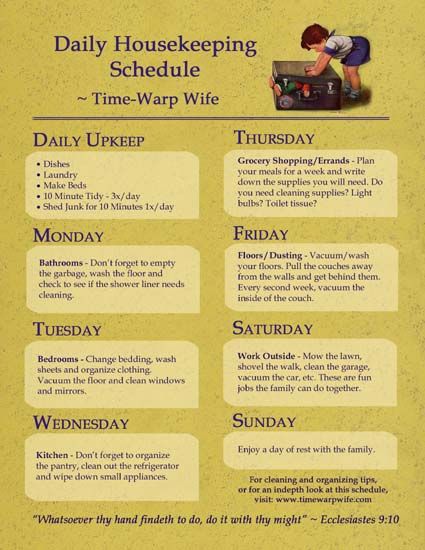 Daily Housekeeping Schedule
~ Time-Warp Wife

DAILY UPKEEP

• Dishes
• Laundry
• Make Beds
• 10 Minute Tidy - 3x/day
• Shed Junk for 10 Minutes 1x/day

MONDAY

Bathrooms - Don't forget to empty the garbage, wash the floor and check to see if the shower liner needs cleaning.

TUESDAY

Bedrooms - Change bedding, wash sheets and organize clothing. Vacuum the floor and clean windows and mirrors.

WEDNESDAY

Kitchen - Don't forget to organize the pantry, clean out the refrigerator and wipe down small appliances.

THURSDAY

Grocery Shopping/Errands - Plan your meals for a week and write down the supplies you will need. Do you need cleaning supplies? Light bulbs? Toilet tissue?

FRIDAY

Floors/Dusting - Vacuum/wash your floors. Pull the couches away from the walls and get behind them. Every second week, vacuum the inside of the couch.

SATURDAY

Work Outside - Mow the lawn, shovel the walk, clean the garage, vacuum the car, etc. These are fun jobs the family can do together.

SUNDAY

Enjoy a day of rest with the family.

For cleaning and organizing tips, or for an indepth look at this schedule, visit: www.timewarpwife.com

"Whatsoever thy hand findeth to do, do it with thy might" ~ Ecclesiastes 9:10